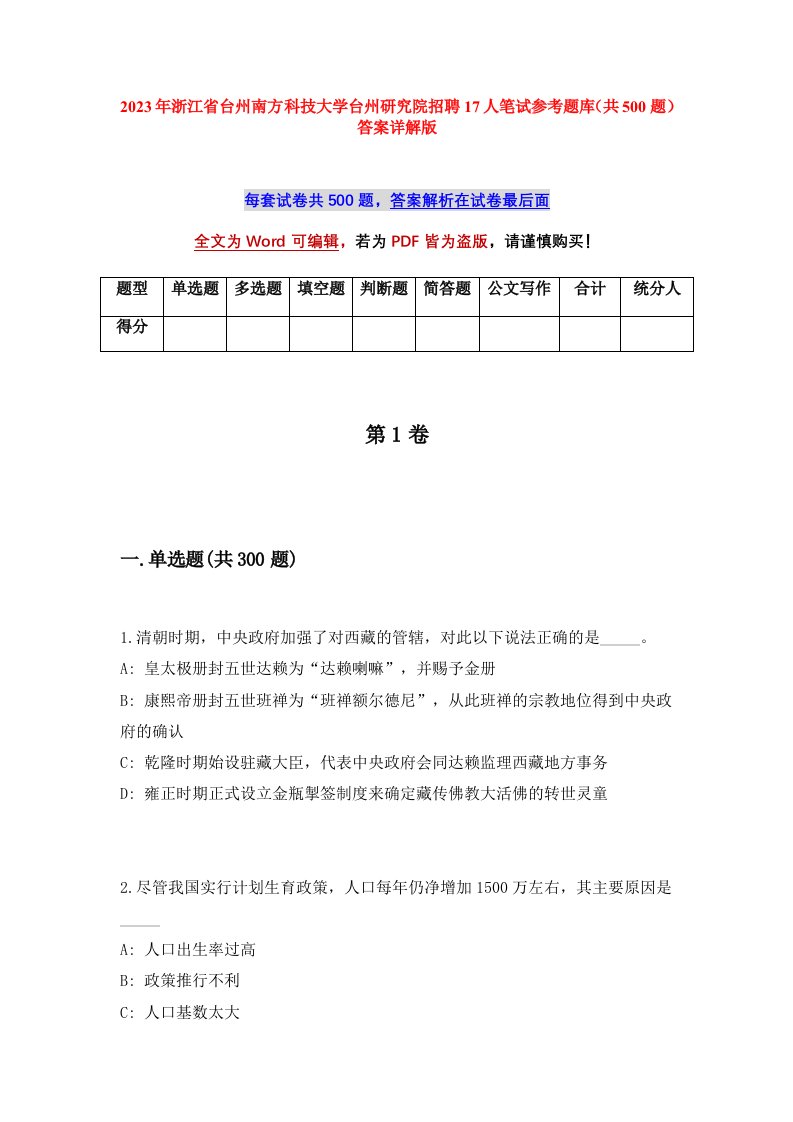 2023年浙江省台州南方科技大学台州研究院招聘17人笔试参考题库(共500题)答案详解版

每套试卷共500题，答案解析在试卷最后面

全文为Word可编辑，若为PDF皆为盗版，请谨慎购买！

| 题型 | 单选题 | 多选题 | 填空题 | 判断题 | 简答题 | 公文写作 | 合计 | 统分人 |
|---|---|---|---|---|---|---|---|---|
| 得分 | | | | | | | | |

第1卷

一.单选题(共300题)

1.清朝时期，中央政府加强了对西藏的管辖，对此以下说法正确的是_____。
A: 皇太极册封五世达赖为“达赖喇嘛”，并赐予金册
B: 康熙帝册封五世班禅为“班禅额尔德尼”，从此班禅的宗教地位得到中央政府的确认
C: 乾隆时期始设驻藏大臣，代表中央政府会同达赖监理西藏地方事务
D: 雍正时期正式设立金瓶掣签制度来确定藏传佛教大活佛的转世灵童

2.尽管我国实行计划生育政策，人口每年仍净增加1500万左右，其主要原因是_____
A: 人口出生率过高
B: 政策推行不利
C: 人口基数太大